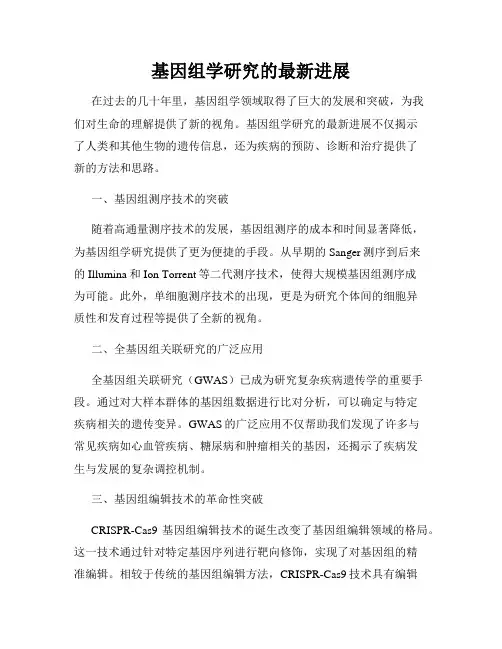 基因组学研究的最新进展

在过去的几十年里，基因组学领域取得了巨大的发展和突破，为我们对生命的理解提供了新的视角。基因组学研究的最新进展不仅揭示了人类和其他生物的遗传信息，还为疾病的预防、诊断和治疗提供了新的方法和思路。

一、基因组测序技术的突破

随着高通量测序技术的发展，基因组测序的成本和时间显著降低，为基因组学研究提供了更为便捷的手段。从早期的 Sanger 测序到后来的 Illumina 和 Ion Torrent 等二代测序技术，使得大规模基因组测序成为可能。此外，单细胞测序技术的出现，更是为研究个体间的细胞异质性和发育过程等提供了全新的视角。

二、全基因组关联研究的广泛应用

全基因组关联研究（GWAS）已成为研究复杂疾病遗传学的重要手段。通过对大样本群体的基因组数据进行比对分析，可以确定与特定疾病相关的遗传变异。GWAS 的广泛应用不仅帮助我们发现了许多与常见疾病如心血管疾病、糖尿病和肿瘤相关的基因，还揭示了疾病发生与发展的复杂调控机制。

三、基因组编辑技术的革命性突破

CRISPR-Cas9 基因组编辑技术的诞生改变了基因组编辑领域的格局。这一技术通过针对特定基因序列进行靶向修饰，实现了对基因组的精准编辑。相较于传统的基因组编辑方法，CRISPR-Cas9 技术具有编辑